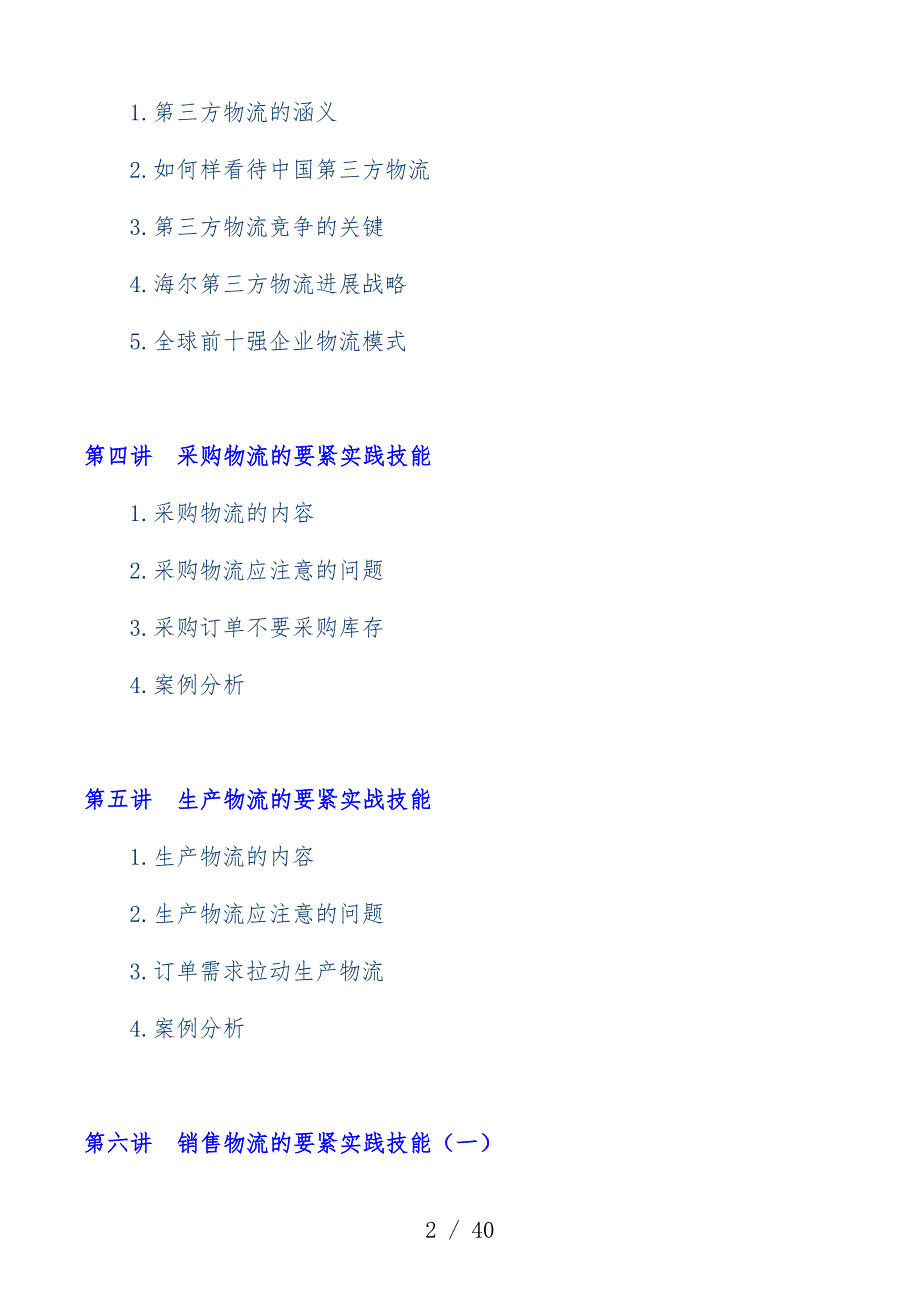 1.第三方物流的涵义

2.如何样看待中国第三方物流

3.第三方物流竞争的关键

4.海尔第三方物流进展战略

5.全球前十强企业物流模式

第四讲　采购物流的要紧实践技能

1.采购物流的内容

2.采购物流应注意的问题

3.采购订单不要采购库存

4.案例分析

第五讲　生产物流的要紧实战技能

1.生产物流的内容

2.生产物流应注意的问题

3.订单需求拉动生产物流

4.案例分析

第六讲　销售物流的要紧实践技能（一）

2 / 40